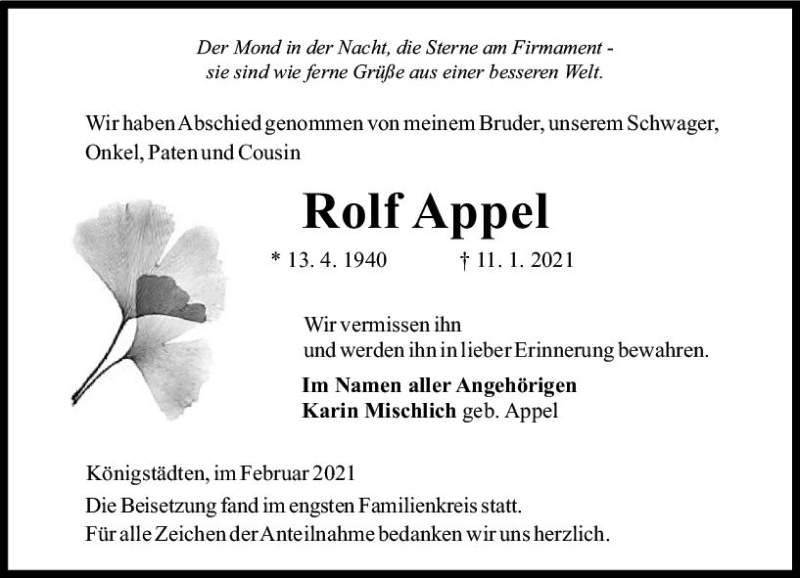 Der Mond in der Nacht, die Sterne am Firmament -
sie sind wie ferne Grüße aus einer besseren Welt.

Wir haben Abschied genommen von meinem Bruder, unserem Schwager, Onkel, Paten und Cousin

Rolf Appel

* 13. 4. 1940 † 11. 1. 2021

Wir vermissen ihn
und werden ihn in lieber Erinnerung bewahren.

Im Namen aller Angehörigen
Karin Mischlich geb. Appel

Königstädten, im Februar 2021
Die Beisetzung fand im engsten Familienkreis statt.
Für alle Zeichen der Anteilnahme bedanken wir uns herzlich.